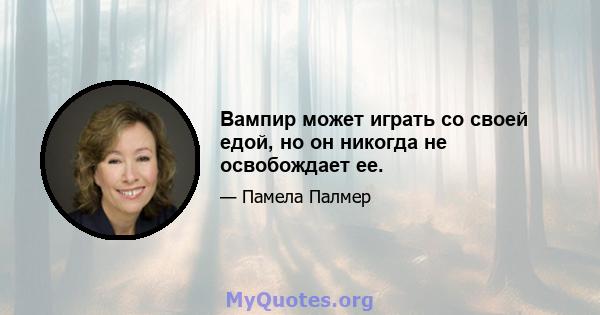 Вампир может играть со своей едой, но он никогда не освобождает ее.

— Памела Палмер

MyQuotes.org